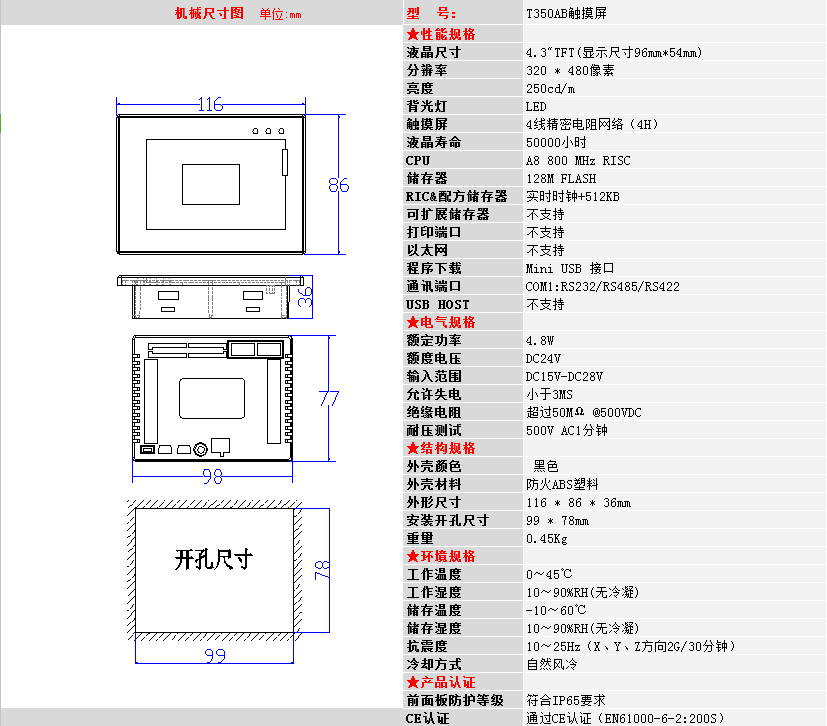 机械尺寸图 单位:mm

116

86

36

77

98

开孔尺寸

78

99

| 型 号: | T350AB触摸屏 |
|---|---|
| ★性能规格 | |
| 液晶尺寸 | 4.3"TFT(显示尺寸96mm*54mm) |
| 分辨率 | 320 * 480像素 |
| 亮度 | 250cd/m |
| 背光灯 | LED |
| 触摸屏 | 4线精密电阻网络(4H) |
| 液晶寿命 | 50000小时 |
| CPU | A8 800 MHz RISC |
| 储存器 | 128M FLASH |
| RIC&配方储存器 | 实时时钟+512KB |
| 可扩展储存器 | 不支持 |
| 打印端口 | 不支持 |
| 以太网 | 不支持 |
| 程序下载 | Mini USB 接口 |
| 通讯端口 | COM1:RS232/RS485/RS422 |
| USB HOST | 不支持 |
| ★电气规格 | |
| 额定功率 | 4.8W |
| 额度电压 | DC24V |
| 输入范围 | DC15V-DC28V |
| 允许失电 | 小于3MS |
| 绝缘电阻 | 超过50MΩ @500VDC |
| 耐压测试 | 500V AC1分钟 |
| ★结构规格 | |
| 外壳颜色 | 黑色 |
| 外壳材料 | 防火ABS塑料 |
| 外形尺寸 | 116 * 86 * 36mm |
| 安装开孔尺寸 | 99 * 78mm |
| 重量 | 0.45Kg |
| ★环境规格 | |
| 工作温度 | 0~45℃ |
| 工作湿度 | 10~90%RH(无冷凝) |
| 储存温度 | -10~60℃ |
| 储存湿度 | 10~90%RH(无冷凝) |
| 抗震度 | 10~25Hz(X、Y、Z方向2G/30分钟) |
| 冷却方式 | 自然风冷 |
| ★产品认证 | |
| 前面板防护等级 | 符合IP65要求 |
| CE认证 | 通过CE认证(EN61000-6-2:200S) |